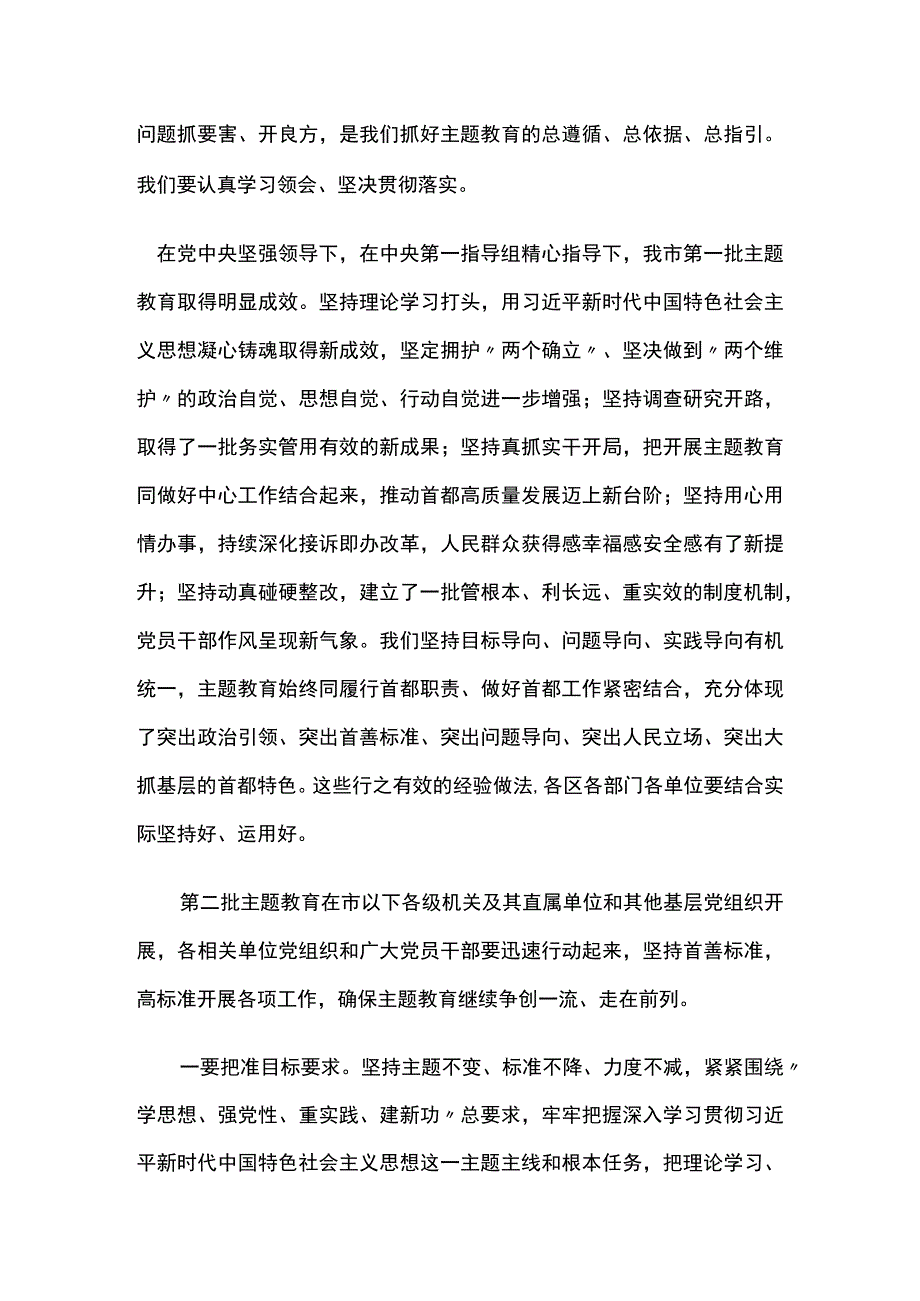 问题抓要害、开良方，是我们抓好主题教育的总遵循、总依据、总指引。我们要认真学习领会、坚决贯彻落实。

在党中央坚强领导下，在中央第一指导组精心指导下，我市第一批主题教育取得明显成效。坚持理论学习打头，用习近平新时代中国特色社会主义思想凝心铸魂取得新成效，坚定拥护〃两个确立〃、坚决做到〃两个维护〃的政治自觉、思想自觉、行动自觉进一步增强；坚持调查研究开路，取得了一批务实管用有效的新成果；坚持真抓实干开局，把开展主题教育同做好中心工作结合起来，推动首都高质量发展迈上新台阶；坚持用心用情办事，持续深化接诉即办改革，人民群众获得感幸福感安全感有了新提升；坚持动真碰硬整改，建立了一批管根本、利长远、重实效的制度机制，党员干部作风呈现新气象。我们坚持目标导向、问题导向、实践导向有机统一，主题教育始终同履行首都职责、做好首都工作紧密结合，充分体现了突出政治引领、突出首善标准、突出问题导向、突出人民立场、突出大抓基层的首都特色。这些行之有效的经验做法,各区各部门各单位要结合实际坚持好、运用好。

第二批主题教育在市以下各级机关及其直属单位和其他基层党组织开展，各相关单位党组织和广大党员干部要迅速行动起来，坚持首善标准，高标准开展各项工作，确保主题教育继续争创一流、走在前列。

一要把准目标要求。坚持主题不变、标准不降、力度不减，紧紧围绕〃学思想、强党性、重实践、建新功〃总要求，牢牢把握深入学习贯彻习近平新时代中国特色社会主义思想这一主题主线和根本任务，把理论学习、